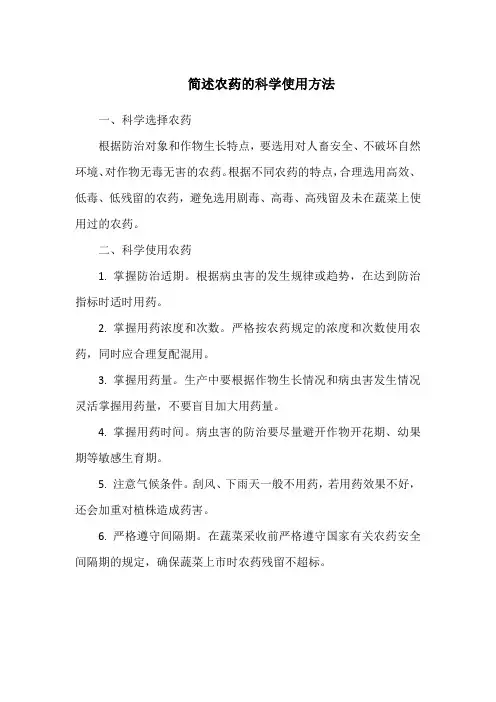 简述农药的科学使用方法

一、科学选择农药

根据防治对象和作物生长特点，要选用对人畜安全、不破坏自然环境、对作物无毒无害的农药。根据不同农药的特点，合理选用高效、低毒、低残留的农药，避免选用剧毒、高毒、高残留及未在蔬菜上使用过的农药。

二、科学使用农药

1. 掌握防治适期。根据病虫害的发生规律或趋势，在达到防治指标时适时用药。

2. 掌握用药浓度和次数。严格按农药规定的浓度和次数使用农药，同时应合理复配混用。

3. 掌握用药量。生产中要根据作物生长情况和病虫害发生情况灵活掌握用药量，不要盲目加大用药量。

4. 掌握用药时间。病虫害的防治要尽量避开作物开花期、幼果期等敏感生育期。

5. 注意气候条件。刮风、下雨天一般不用药，若用药效果不好，还会加重对植株造成药害。

6. 严格遵守间隔期。在蔬菜采收前严格遵守国家有关农药安全间隔期的规定，确保蔬菜上市时农药残留不超标。